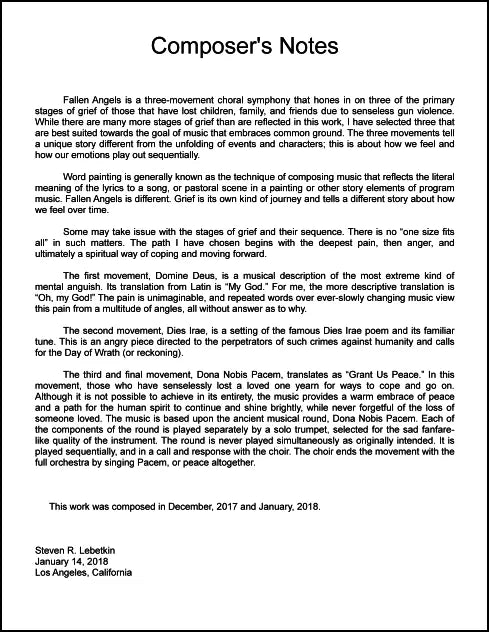 Composer's Notes

Fallen Angels is a three-movement choral symphony that hones in on three of the primary stages of grief of those that have lost children, family, and friends due to senseless gun violence. While there are many more stages of grief than are reflected in this work, I have selected three that are best suited towards the goal of music that embraces common ground. The three movements tell a unique story different from the unfolding of events and characters; this is about how we feel and how our emotions play out sequentially.

Word painting is generally known as the technique of composing music that reflects the literal meaning of the lyrics to a song, or pastoral scene in a painting or other story elements of program music. Fallen Angels is different. Grief is its own kind of journey and tells a different story about how we feel over time.

Some may take issue with the stages of grief and their sequence. There is no "one size fits all" in such matters. The path I have chosen begins with the deepest pain, then anger, and ultimately a spiritual way of coping and moving forward.

The first movement, Domine Deus, is a musical description of the most extreme kind of mental anguish. Its translation from Latin is "My God." For me, the more descriptive translation is "Oh, my God!" The pain is unimaginable, and repeated words over ever-slowly changing music view this pain from a multitude of angles, all without answer as to why.

The second movement, Dies Irae, is a setting of the famous Dies Irae poem and its familiar tune. This is an angry piece directed to the perpetrators of such crimes against humanity and calls for the Day of Wrath (or reckoning).

The third and final movement, Dona Nobis Pacem, translates as "Grant Us Peace." In this movement, those who have senselessly lost a loved one yearn for ways to cope and go on. Although it is not possible to achieve in its entirety, the music provides a warm embrace of peace and a path for the human spirit to continue and shine brightly, while never forgetful of the loss of someone loved. The music is based upon the ancient musical round, Dona Nobis Pacem. Each of the components of the round is played separately by a solo trumpet, selected for the sad fanfare-like quality of the instrument. The round is never played simultaneously as originally intended. It is played sequentially, and in a call and response with the choir. The choir ends the movement with the full orchestra by singing Pacem, or peace altogether.

This work was composed in December, 2017 and January, 2018.

Steven R. Lebetkin
January 14, 2018
Los Angeles, California